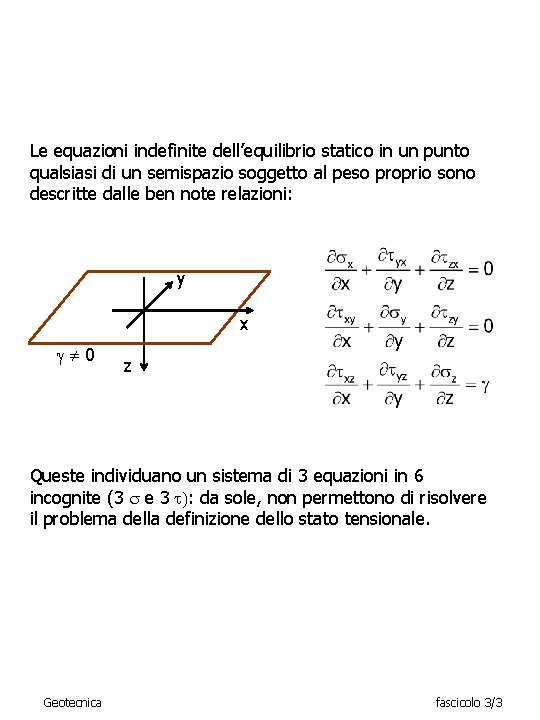 Le equazioni indefinite dell'equilibrio statico in un punto qualsiasi di un semispazio soggetto al peso proprio sono descritte dalle ben note relazioni:

y

x

$\gamma \neq 0$

z

$\frac{\partial \sigma_x}{\partial x} + \frac{\partial \tau_{yx}}{\partial y} + \frac{\partial \tau_{zx}}{\partial z} = 0$

$\frac{\partial \tau_{xy}}{\partial x} + \frac{\partial \sigma_y}{\partial y} + \frac{\partial \tau_{zy}}{\partial z} = 0$

$\frac{\partial \tau_{xz}}{\partial x} + \frac{\partial \tau_{yz}}{\partial y} + \frac{\partial \sigma_z}{\partial z} = \gamma$

Queste individuano un sistema di 3 equazioni in 6 incognite (3 $\sigma$ e 3 $\tau$): da sole, non permettono di risolvere il problema della definizione dello stato tensionale.

Geotecnica

fascicolo 3/3